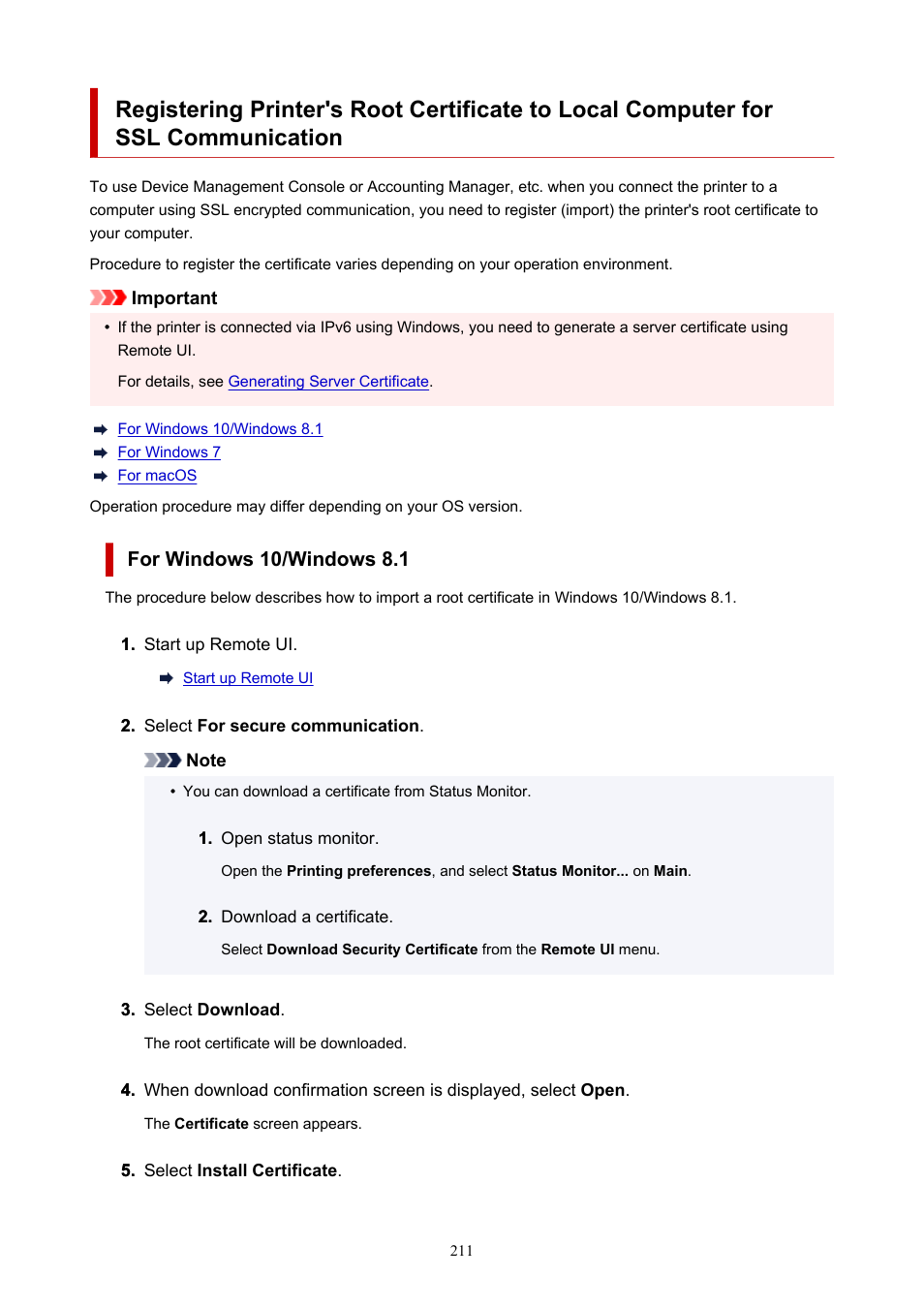 Registering Printer's Root Certificate to Local Computer for SSL Communication

To use Device Management Console or Accounting Manager, etc. when you connect the printer to a computer using SSL encrypted communication, you need to register (import) the printer's root certificate to your computer.

Procedure to register the certificate varies depending on your operation environment.

Important

• If the printer is connected via IPv6 using Windows, you need to generate a server certificate using Remote UI.

For details, see Generating Server Certificate.

For Windows 10/Windows 8.1
For Windows 7
For macOS

Operation procedure may differ depending on your OS version.

For Windows 10/Windows 8.1

The procedure below describes how to import a root certificate in Windows 10/Windows 8.1.

1. Start up Remote UI.

Start up Remote UI

2. Select For secure communication.

Note

• You can download a certificate from Status Monitor.

1. Open status monitor.

Open the Printing preferences, and select Status Monitor... on Main.

2. Download a certificate.

Select Download Security Certificate from the Remote UI menu.

3. Select Download.

The root certificate will be downloaded.

4. When download confirmation screen is displayed, select Open.

The Certificate screen appears.

5. Select Install Certificate.

211